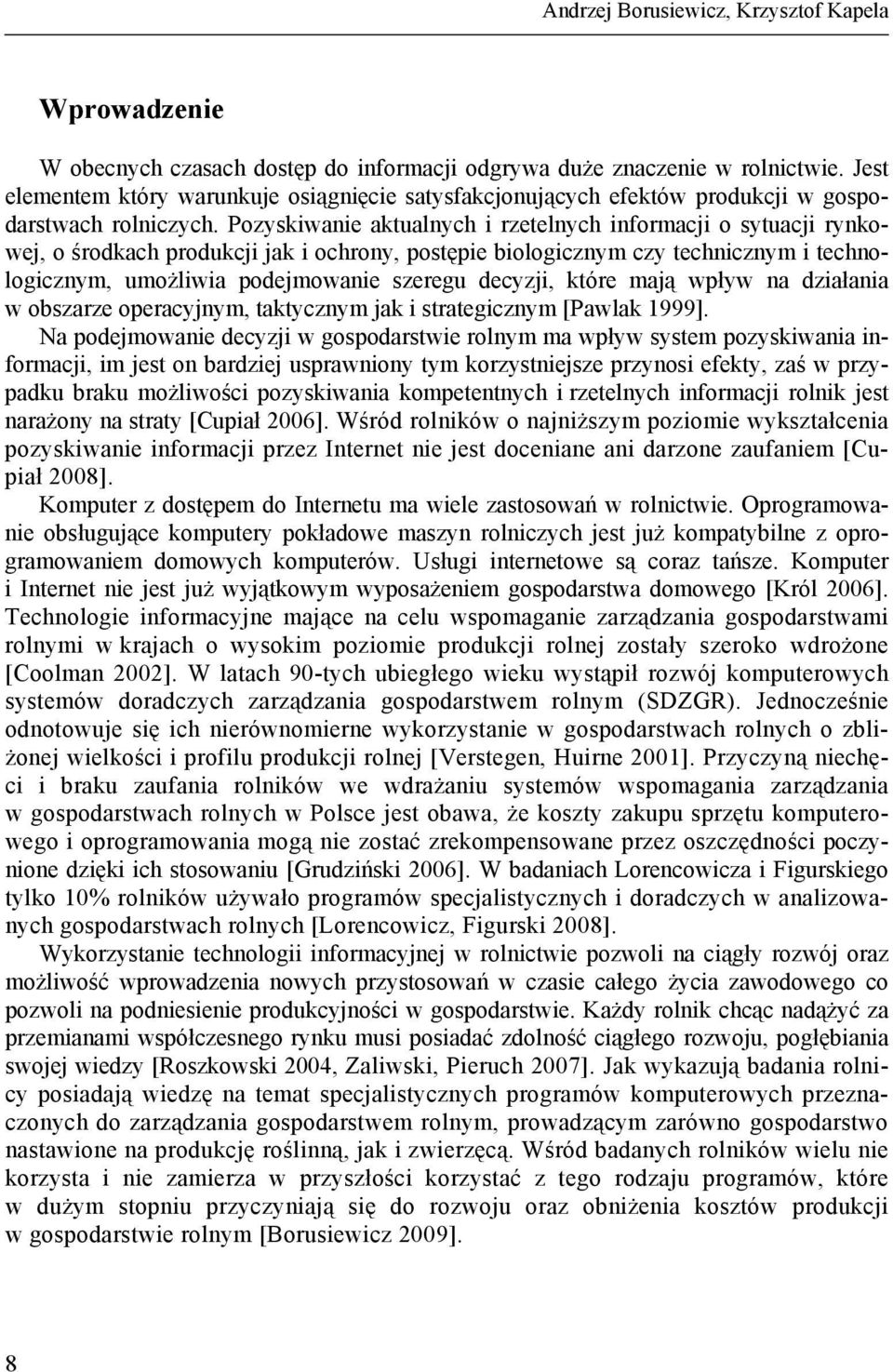 Andrzej Borusiewicz, Krzysztof Kapela

Wprowadzenie

W obecnych czasach dostęp do informacji odgrywa duże znaczenie w rolnictwie. Jest elementem który warunkuje osiągnięcie satysfakcjonujących efektów produkcji w gospodarstwach rolniczych. Pozyskiwanie aktualnych i rzetelnych informacji o sytuacji rynkowej, o środkach produkcji jak i ochrony, postępie biologicznym czy technicznym i technologicznym, umożliwia podejmowanie szeregu decyzji, które mają wpływ na działania w obszarze operacyjnym, taktycznym jak i strategicznym [Pawlak 1999].

Na podejmowanie decyzji w gospodarstwie rolnym ma wpływ system pozyskiwania informacji, im jest on bardziej usprawniony tym korzystniejsze przynosi efekty, zaś w przypadku braku możliwości pozyskiwania kompetentnych i rzetelnych informacji rolnik jest narażony na straty [Cupiał 2006]. Wśród rolników o najniższym poziomie wykształcenia pozyskiwanie informacji przez Internet nie jest doceniane ani darzone zaufaniem [Cupiał 2008].

Komputer z dostępem do Internetu ma wiele zastosowań w rolnictwie. Oprogramowanie obsługujące komputery pokładowe maszyn rolniczych jest już kompatybilne z oprogramowaniem domowych komputerów. Usługi internetowe są coraz tańsze. Komputer i Internet nie jest już wyjątkowym wyposażeniem gospodarstwa domowego [Król 2006]. Technologie informacyjne mające na celu wspomaganie zarządzania gospodarstwami rolnymi w krajach o wysokim poziomie produkcji rolnej zostały szeroko wdrożone [Coolman 2002]. W latach 90-tych ubiegłego wieku wystąpił rozwój komputerowych systemów doradczych zarządzania gospodarstwem rolnym (SDZGR). Jednocześnie odnotowuje się ich nierównomierne wykorzystanie w gospodarstwach rolnych o zbliżonej wielkości i profilu produkcji rolnej [Verstegen, Huirne 2001]. Przyczyną niechęci i braku zaufania rolników we wdrażaniu systemów wspomagania zarządzania w gospodarstwach rolnych w Polsce jest obawa, że koszty zakupu sprzętu komputerowego i oprogramowania mogą nie zostać zrekompensowane przez oszczędności poczynione dzięki ich stosowaniu [Grudziński 2006]. W badaniach Lorencowicza i Figurskiego tylko 10% rolników używało programów specjalistycznych i doradczych w analizowanych gospodarstwach rolnych [Lorencowicz, Figurski 2008].

Wykorzystanie technologii informacyjnej w rolnictwie pozwoli na ciągły rozwój oraz możliwość wprowadzenia nowych przystosowań w czasie całego życia zawodowego co pozwoli na podniesienie produkcyjności w gospodarstwie. Każdy rolnik chcąc nadążyć za przemianami współczesnego rynku musi posiadać zdolność ciągłego rozwoju, pogłębiania swojej wiedzy [Roszkowski 2004, Zaliwski, Pieruch 2007]. Jak wykazują badania rolnicy posiadają wiedzę na temat specjalistycznych programów komputerowych przeznaczonych do zarządzania gospodarstwem rolnym, prowadzącym zarówno gospodarstwo nastawione na produkcję roślinną, jak i zwierzęcą. Wśród badanych rolników wielu nie korzysta i nie zamierza w przyszłości korzystać z tego rodzaju programów, które w dużym stopniu przyczyniają się do rozwoju oraz obniżenia kosztów produkcji w gospodarstwie rolnym [Borusiewicz 2009].

8